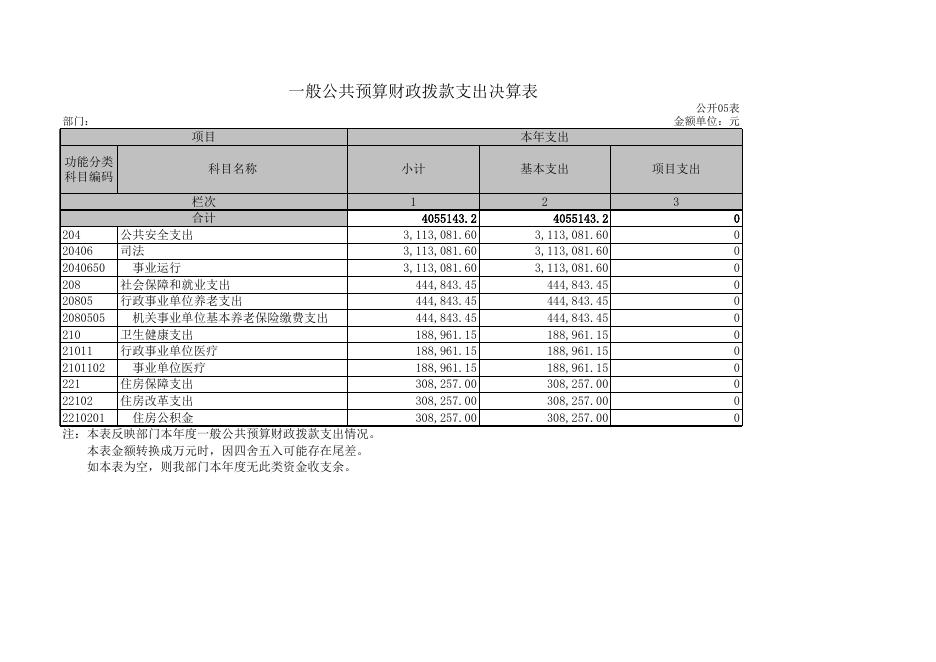 一般公共预算财政拨款支出决算表

公开05表

部门：

金额单位：元

| 项目 | | 本年支出 | | |
|---|---|---|---|---|
| 功能分类科目编码 | 科目名称 | 小计 | 基本支出 | 项目支出 |
| 栏次 | | 1 | 2 | 3 |
| 合计 | | 4055143.2 | 4055143.2 | 0 |
| 204 | 公共安全支出 | 3,113,081.60 | 3,113,081.60 | 0 |
| 20406 | 司法 | 3,113,081.60 | 3,113,081.60 | 0 |
| 2040650 | 事业运行 | 3,113,081.60 | 3,113,081.60 | 0 |
| 208 | 社会保障和就业支出 | 444,843.45 | 444,843.45 | 0 |
| 20805 | 行政事业单位养老支出 | 444,843.45 | 444,843.45 | 0 |
| 2080505 | 机关事业单位基本养老保险缴费支出 | 444,843.45 | 444,843.45 | 0 |
| 210 | 卫生健康支出 | 188,961.15 | 188,961.15 | 0 |
| 21011 | 行政事业单位医疗 | 188,961.15 | 188,961.15 | 0 |
| 2101102 | 事业单位医疗 | 188,961.15 | 188,961.15 | 0 |
| 221 | 住房保障支出 | 308,257.00 | 308,257.00 | 0 |
| 22102 | 住房改革支出 | 308,257.00 | 308,257.00 | 0 |
| 2210201 | 住房公积金 | 308,257.00 | 308,257.00 | 0 |

注：本表反映部门本年度一般公共预算财政拨款支出情况。
本表金额转换成万元时，因四舍五入可能存在尾差。
如本表为空，则我部门本年度无此类资金收支余。